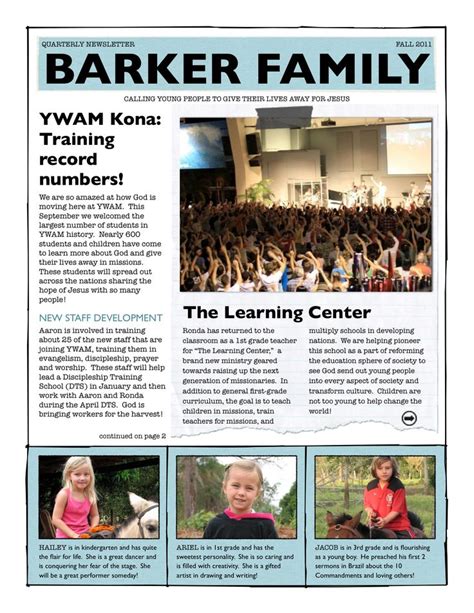 QUARTERLY NEWSLETTER

FALL 2011

BARKER FAMILY

CALLING YOUNG PEOPLE TO GIVE THEIR LIVES AWAY FOR JESUS

YWAM Kona: Training record numbers!

We are so amazed at how God is moving here at YWAM. This September we welcomed the largest number of students in YWAM history. Nearly 600 students and children have come to learn more about God and give their lives away in missions. These students will spread out across the nations sharing the hope of Jesus with so many people!

NEW STAFF DEVELOPMENT

Aaron is involved in training about 25 of the new staff that are joining YWAM, training them in evangelism, discipleship, prayer and worship. These staff will help lead a Discipleship Training School (DTS) in January and then work with Aaron and Ronda during the April DTS. God is bringing workers for the harvest!

continued on page 2

The Learning Center

Ronda has returned to the classroom as a 1st grade teacher for "The Learning Center," a brand new ministry geared towards raising up the next generation of missionaries. In addition to general first-grade curriculum, the goal is to teach children in missions, train teachers for missions, and multiply schools in developing nations. We are helping pioneer this school as a part of reforming the education sphere of society to see God send out young people into every aspect of society and transform culture. Children are not too young to help change the world!

HAILEY is in kindergarten and has quite the flair for life. She is a great dancer and is conquering her fear of the stage. She will be a great performer someday!

ARIEL is in 1st grade and has the sweetest personality. She is so caring and is filled with creativity. She is a gifted artist in drawing and writing!

JACOB is in 3rd grade and is flourishing as a young boy. He preached his first 2 sermons in Brazil about the 10 Commandments and loving others!